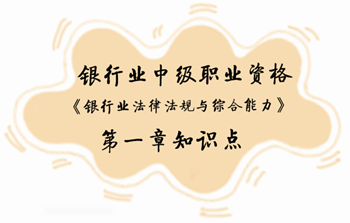 银行业中级职业资格

《银行业法律法规与综合能力》

第一章知识点